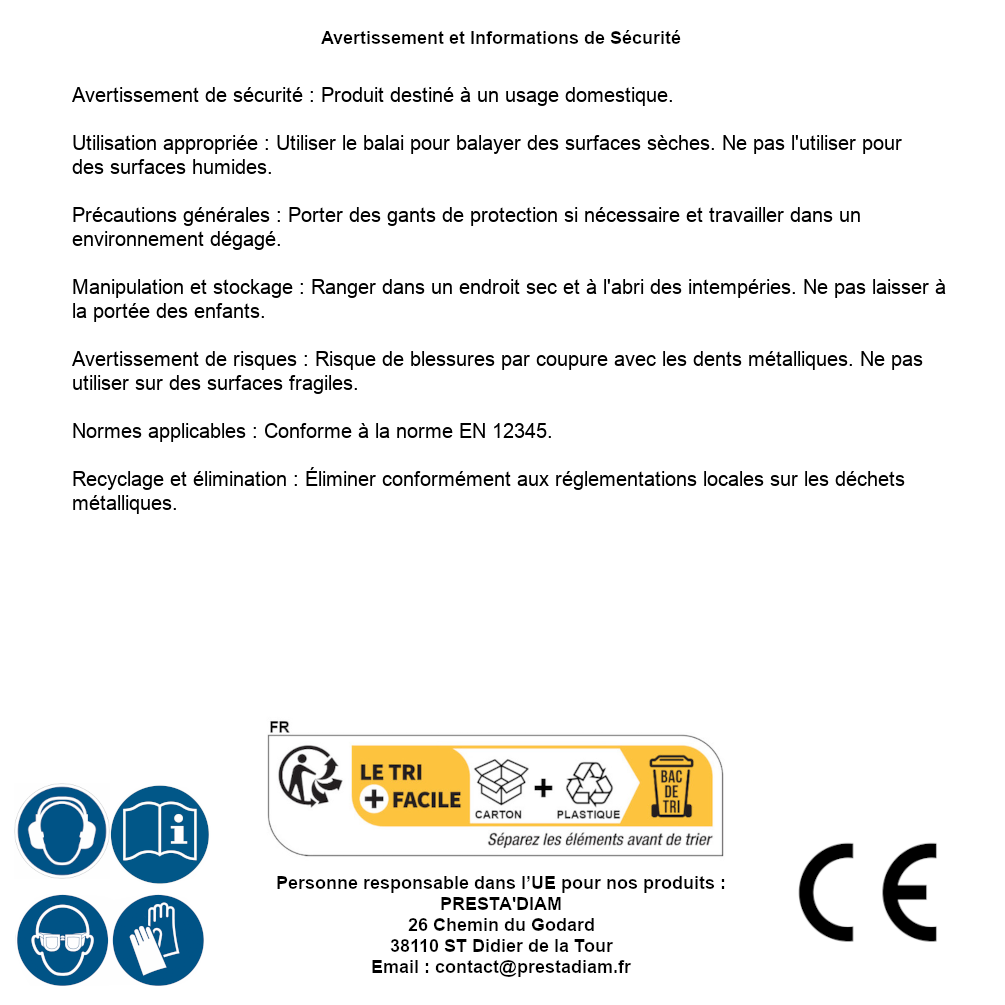 Avertissement et Informations de Sécurité

Avertissement de sécurité : Produit destiné à un usage domestique.

Utilisation appropriée : Utiliser le balai pour balayer des surfaces sèches. Ne pas l'utiliser pour des surfaces humides.

Précautions générales : Porter des gants de protection si nécessaire et travailler dans un environnement dégagé.

Manipulation et stockage : Ranger dans un endroit sec et à l'abri des intempéries. Ne pas laisser à la portée des enfants.

Avertissement de risques : Risque de blessures par coupure avec les dents métalliques. Ne pas utiliser sur des surfaces fragiles.

Normes applicables : Conforme à la norme EN 12345.

Recyclage et élimination : Éliminer conformément aux réglementations locales sur les déchets métalliques.

FR
LE TRI
+ FACILE
CARTON
+
PLASTIQUE
BAC DE TRI
Séparez les éléments avant de trier

Personne responsable dans l'UE pour nos produits :
PRESTA'DIAM
26 Chemin du Godard
38110 ST Didier de la Tour
Email : contact@prestadiam.fr

CE